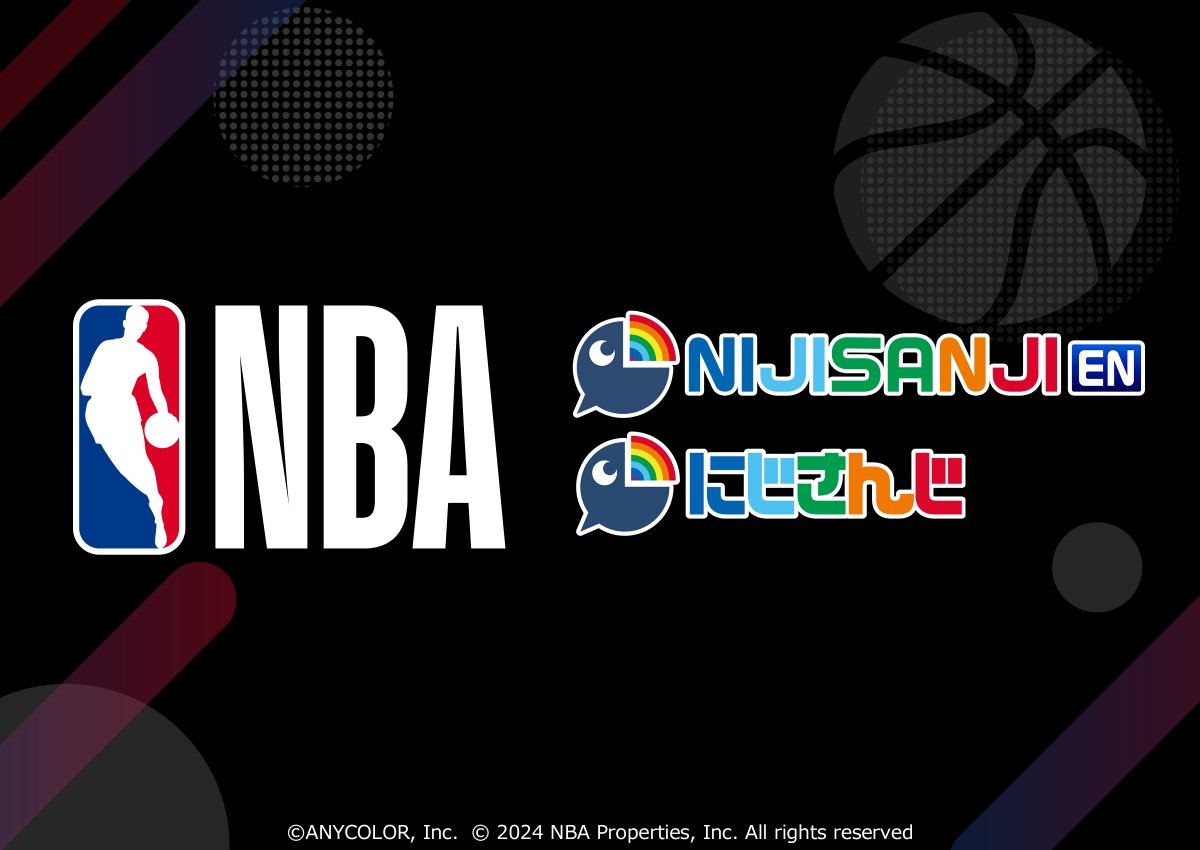 NBA

NIJISANJI EN

にじさんじ

©ANYCOLOR, Inc. © 2024 NBA Properties, Inc. All rights reserved